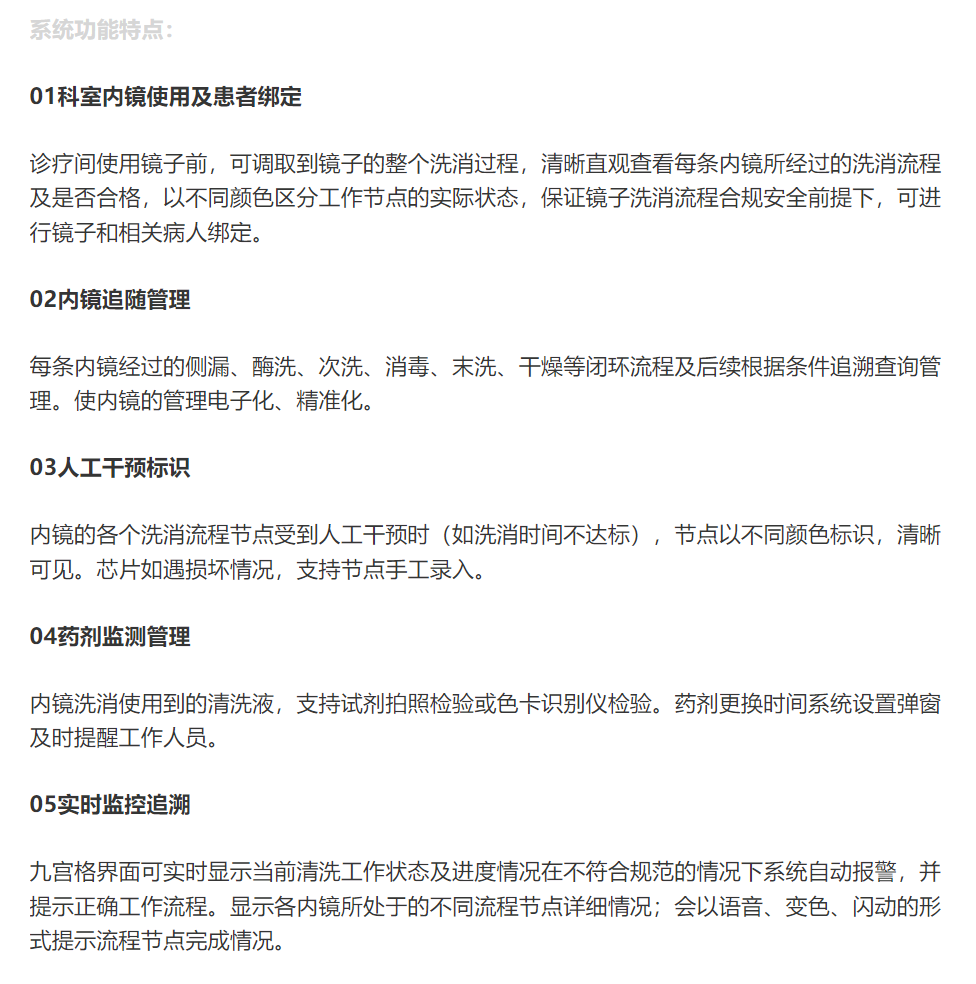 系统功能特点：

01科室内镜使用及患者绑定

诊疗间使用镜子前，可调取到镜子的整个洗消过程，清晰直观查看每条内镜所经过的洗消流程及是否合格，以不同颜色区分工作节点的实际状态，保证镜子洗消流程合规安全前提下，可进行镜子和相关病人绑定。

02内镜追随管理

每条内镜经过的侧漏、酶洗、次洗、消毒、末洗、干燥等闭环流程及后续根据条件追溯查询管理。使内镜的管理电子化、精准化。

03人工干预标识

内镜的各个洗消流程节点受到人工干预时（如洗消时间不达标），节点以不同颜色标识，清晰可见。芯片如遇损坏情况，支持节点手工录入。

04药剂监测管理

内镜洗消使用到的清洗液，支持试剂拍照检验或色卡识别仪检验。药剂更换时间系统设置弹窗及时提醒工作人员。

05实时监控追溯

九宫格界面可实时显示当前清洗工作状态及进度情况在不符合规范的情况下系统自动报警，并提示正确工作流程。显示各内镜所处于的不同流程节点详细情况；会以语音、变色、闪动的形式提示流程节点完成情况。